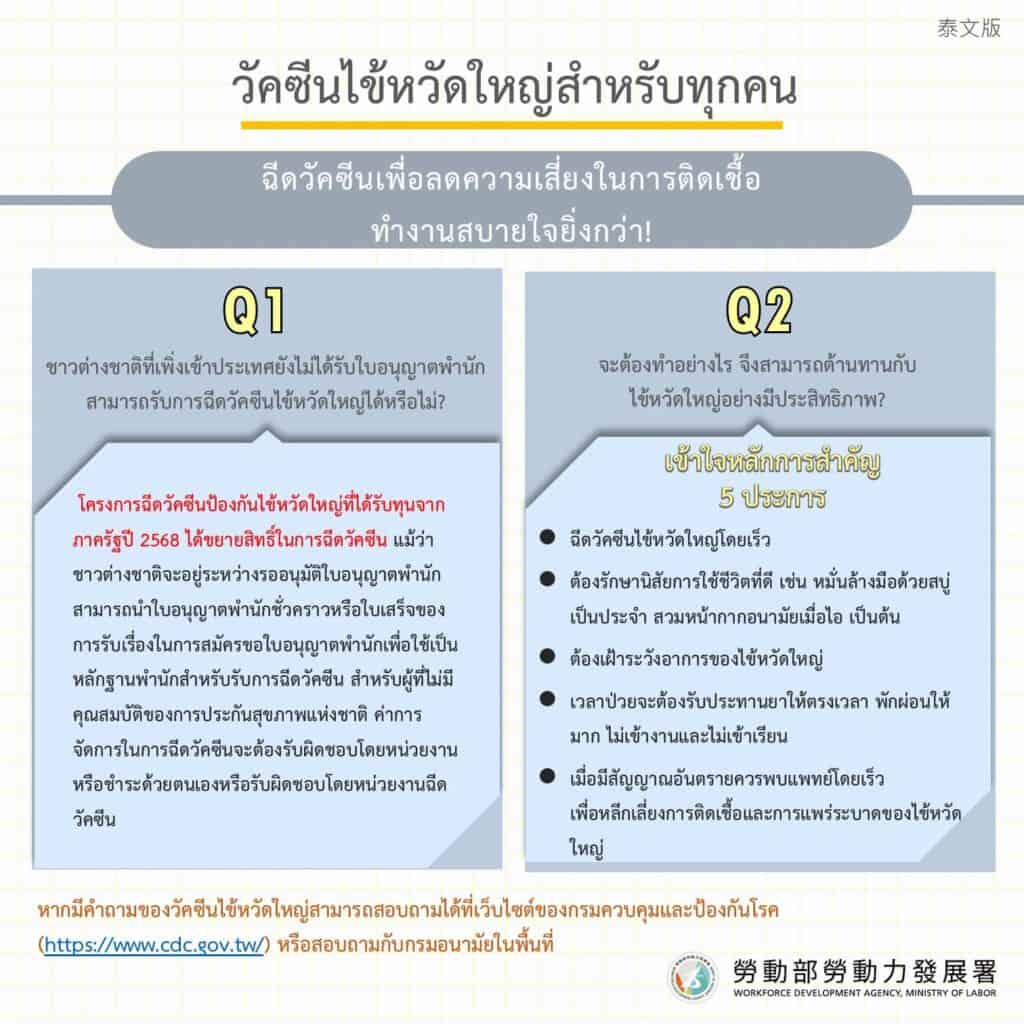 泰文版

วัคซีนไข้หวัดใหญ่สำหรับทุกคน

ฉีดวัคซีนเพื่อลดความเสี่ยงในการติดเชื้อ
ทำงานสบายใจยิ่งกว่า!

Q1

ชาวต่างชาติที่เพิ่งเข้าประเทศยังไม่ได้รับใบอนุญาตพำนัก สามารถรับการฉีดวัคซีนไข้หวัดใหญ่ได้หรือไม่?

โครงการฉีดวัคซีนป้องกันไข้หวัดใหญ่ที่ได้รับทุนจากภาครัฐปี 2568 ได้ขยายสิทธิ์ในการฉีดวัคซีน แม้ว่าชาวต่างชาติจะอยู่ระหว่างรออนุมัติใบอนุญาตพำนัก สามารถนำใบอนุญาตพำนักชั่วคราวหรือใบเสร็จของการรับเรื่องในการสมัครขอใบอนุญาตพำนักเพื่อใช้เป็นหลักฐานพำนักสำหรับรับการฉีดวัคซีน สำหรับผู้ที่ไม่มีคุณสมบัติของการประกันสุขภาพแห่งชาติ ค่าการจัดการในการฉีดวัคซีนจะต้องรับผิดชอบโดยหน่วยงานหรือชำระด้วยตนเองหรือรับผิดชอบโดยหน่วยงานฉีดวัคซีน

Q2

จะต้องทำอย่างไร จึงสามารถต้านทานกับไข้หวัดใหญ่อย่างมีประสิทธิภาพ?

เข้าใจหลักการสำคัญ
5 ประการ

● ฉีดวัคซีนไข้หวัดใหญ่โดยเร็ว
● ต้องรักษานิสัยการใช้ชีวิตที่ดี เช่น หมั่นล้างมือด้วยสบู่เป็นประจำ สวมหน้ากากอนามัยเมื่อไอ เป็นต้น
● ต้องเฝ้าระวังอาการของไข้หวัดใหญ่
● เวลาป่วยจะต้องรับประทานยาให้ตรงเวลา พักผ่อนให้มาก ไม่เข้างานและไม่เข้าเรียน
● เมื่อมีสัญญาณอันตรายควรพบแพทย์โดยเร็ว เพื่อหลีกเลี่ยงการติดเชื้อและการแพร่ระบาดของไข้หวัดใหญ่

หากมีคำถามของวัคซีนไข้หวัดใหญ่สามารถสอบถามได้ที่เว็บไซต์ของกรมควบคุมและป้องกันโรค (https://www.cdc.gov.tw/) หรือสอบถามกับกรมอนามัยในพื้นที่

勞動部勞動力發展署
WORKFORCE DEVELOPMENT AGENCY, MINISTRY OF LABOR